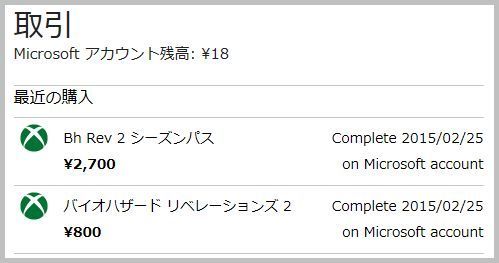 取引
Microsoft アカウント残高: ¥18

最近の購入

Bh Rev 2 シーズンパス
¥2,700
Complete 2015/02/25
on Microsoft account

バイオハザード リベレーションズ 2
¥800
Complete 2015/02/25
on Microsoft account